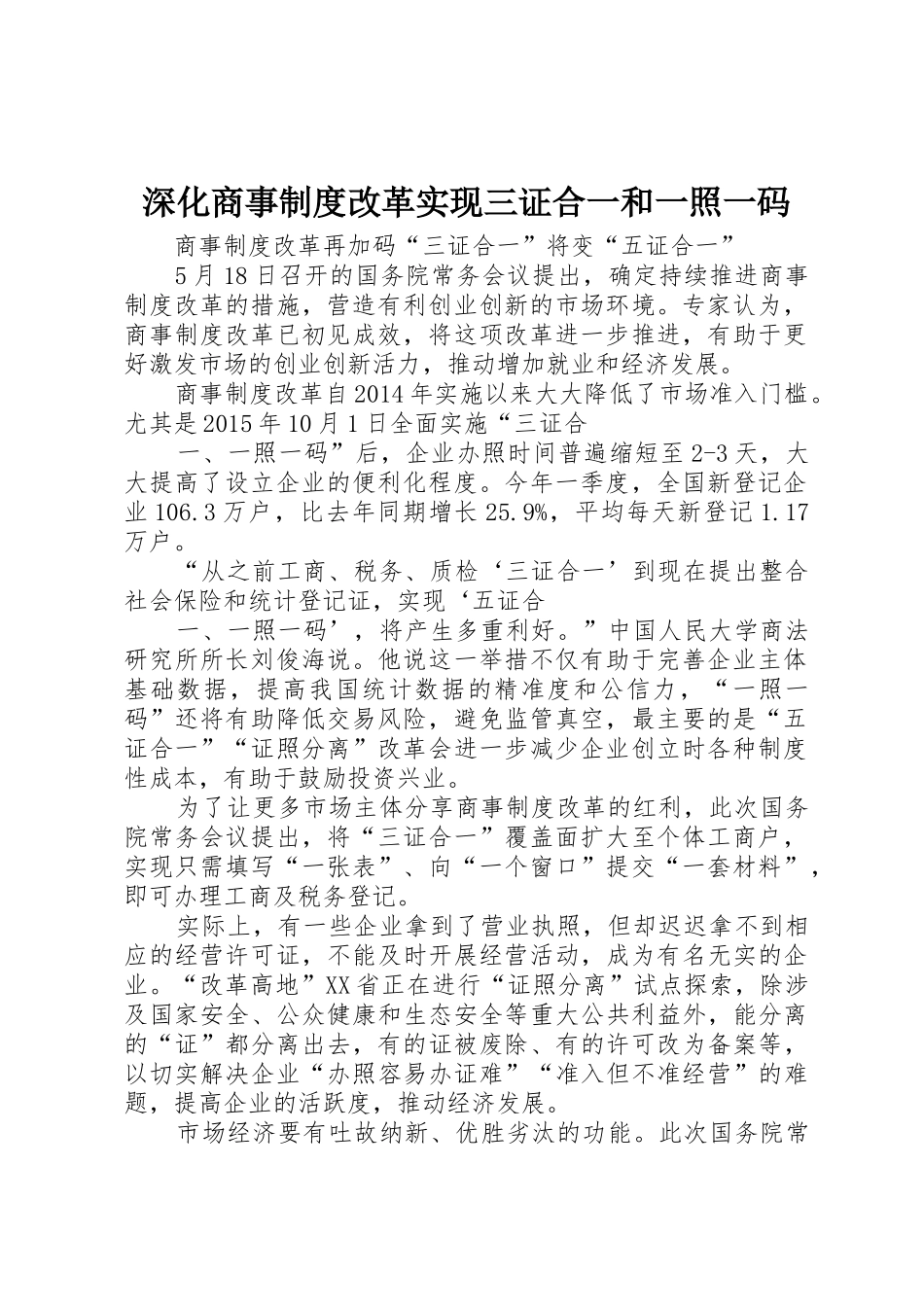 深化商事制度改革实现三证合一和一照一码

商事制度改革再加码“三证合一”将变“五证合一”

5月18日召开的国务院常务会议提出，确定持续推进商事制度改革的措施，营造有利创业创新的市场环境。专家认为，商事制度改革已初见成效，将这项改革进一步推进，有助于更好激发市场的创业创新活力，推动增加就业和经济发展。

商事制度改革自2014年实施以来大大降低了市场准入门槛。尤其是2015年10月1日全面实施“三证合

一、一照一码”后，企业办照时间普遍缩短至2-3天，大大提高了设立企业的便利化程度。今年一季度，全国新登记企业106.3万户，比去年同期增长25.9%，平均每天新登记1.17万户。

“从之前工商、税务、质检‘三证合一’到现在提出整合社会保险和统计登记证，实现‘五证合

一、一照一码’，将产生多重利好。”中国人民大学商法研究所所长刘俊海说。他说这一举措不仅有助于完善企业主体基础数据，提高我国统计数据的精准度和公信力，“一照一码”还将有助降低交易风险，避免监管真空，最主要的是“五证合一”“证照分离”改革会进一步减少企业创立时各种制度性成本，有助于鼓励投资兴业。

为了让更多市场主体分享商事制度改革的红利，此次国务院常务会议提出，将“三证合一”覆盖面扩大至个体工商户，实现只需填写“一张表”、向“一个窗口”提交“一套材料”，即可办理工商及税务登记。

实际上，有一些企业拿到了营业执照，但却迟迟拿不到相应的经营许可证，不能及时开展经营活动，成为有名无实的企业。“改革高地”XX省正在进行“证照分离”试点探索，除涉及国家安全、公众健康和生态安全等重大公共利益外，能分离的“证”都分离出去，有的证被废除、有的许可改为备案等，以切实解决企业“办照容易办证难”“准入但不准经营”的难题，提高企业的活跃度，推动经济发展。

市场经济要有吐故纳新、优胜劣汰的功能。此次国务院常